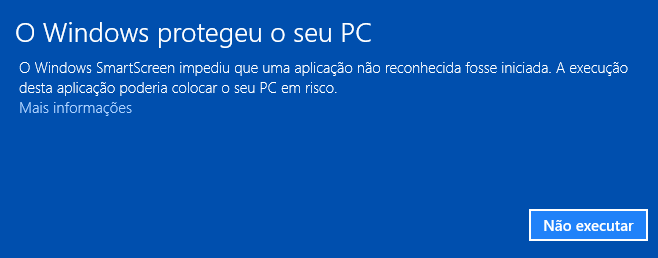 O Windows protegeu o seu PC

O Windows SmartScreen impediu que uma aplicação não reconhecida fosse iniciada. A execução desta aplicação poderia colocar o seu PC em risco.
Mais informações

Não executar